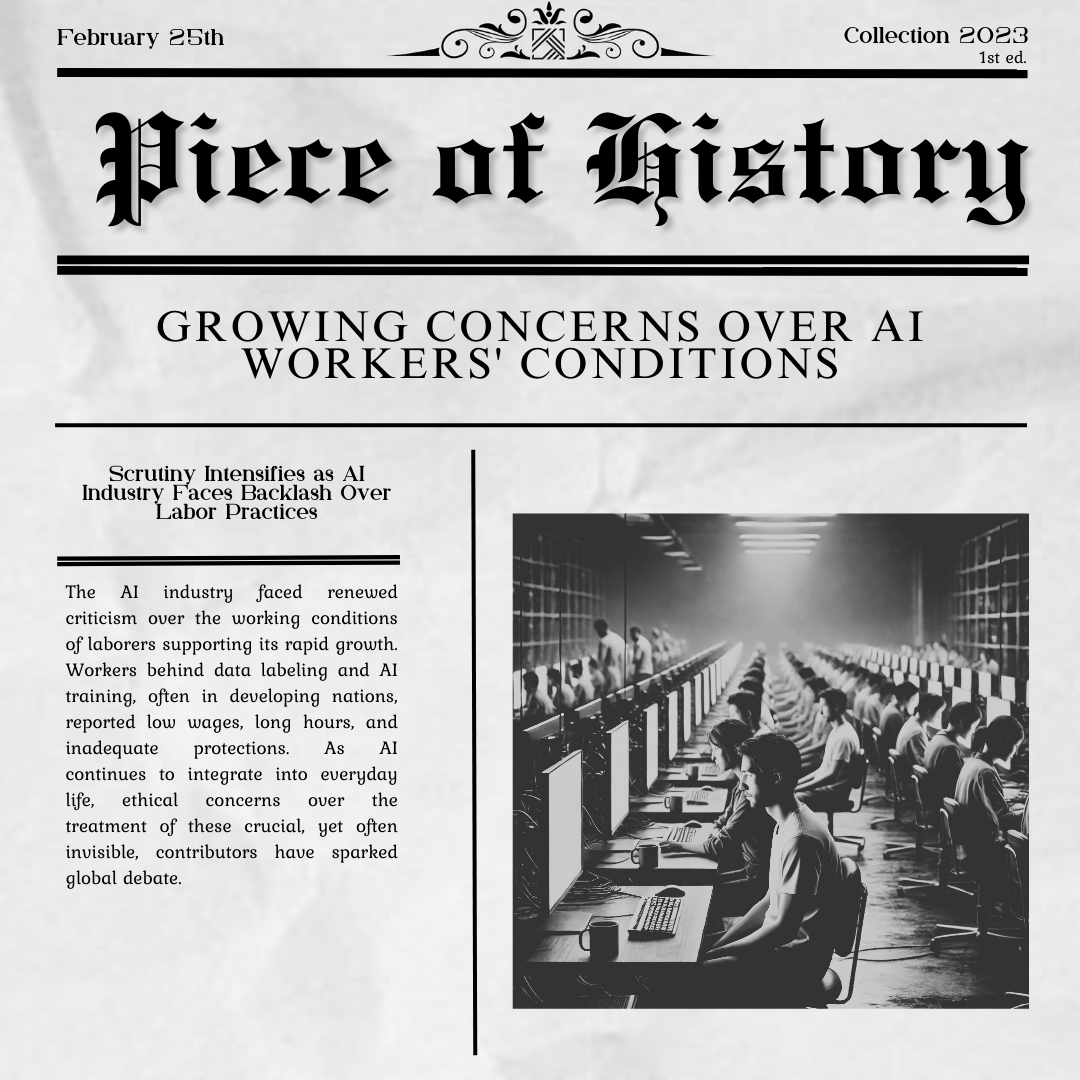 February 25th

Collection 2023
1st ed.

Piece of History

GROWING CONCERNS OVER AI WORKERS' CONDITIONS

Scrutiny Intensifies as AI Industry Faces Backlash Over Labor Practices

The AI industry faced renewed criticism over the working conditions of laborers supporting its rapid growth. Workers behind data labeling and AI training, often in developing nations, reported low wages, long hours, and inadequate protections. As AI continues to integrate into everyday life, ethical concerns over the treatment of these crucial, yet often invisible, contributors have sparked global debate.